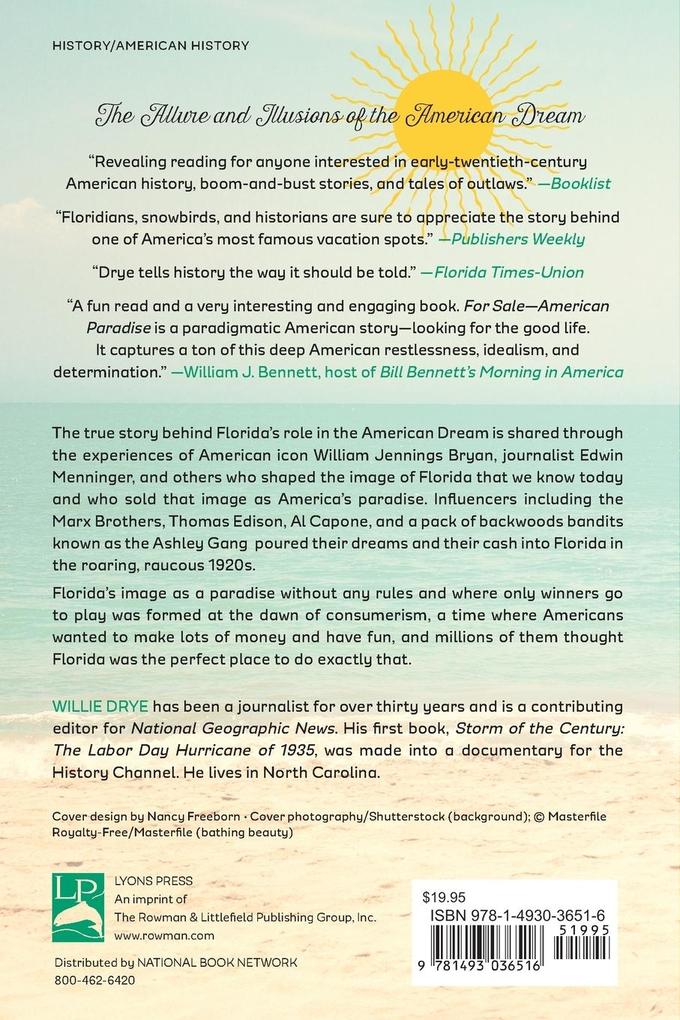 HISTORY/AMERICAN HISTORY

The Allure and Illusions of the American Dream

"Revealing reading for anyone interested in early-twentieth-century American history, boom-and-bust stories, and tales of outlaws." —Booklist

"Floridians, snowbirds, and historians are sure to appreciate the story behind one of America's most famous vacation spots." —Publishers Weekly

"Drye tells history the way it should be told." —Florida Times-Union

"A fun read and a very interesting and engaging book. For Sale—American Paradise is a paradigmatic American story—looking for the good life. It captures a ton of this deep American restlessness, idealism, and determination." —William J. Bennett, host of Bill Bennett's Morning in America

The true story behind Florida's role in the American Dream is shared through the experiences of American icon William Jennings Bryan, journalist Edwin Menninger, and others who shaped the image of Florida that we know today and who sold that image as America's paradise. Influencers including the Marx Brothers, Thomas Edison, Al Capone, and a pack of backwoods bandits known as the Ashley Gang poured their dreams and their cash into Florida in the roaring, raucous 1920s.

Florida's image as a paradise without any rules and where only winners go to play was formed at the dawn of consumerism, a time where Americans wanted to make lots of money and have fun, and millions of them thought Florida was the perfect place to do exactly that.

WILLIE DRYE has been a journalist for over thirty years and is a contributing editor for National Geographic News. His first book, Storm of the Century: The Labor Day Hurricane of 1935, was made into a documentary for the History Channel. He lives in North Carolina.

Cover design by Nancy Freeborn • Cover photography/Shutterstock (background); © Masterfile Royalty-Free/Masterfile (bathing beauty)

LP
LYONS PRESS
An imprint of
The Rowman & Littlefield Publishing Group, Inc.
www.rowman.com

Distributed by NATIONAL BOOK NETWORK
800-462-6420

$19.95
ISBN 978-1-4930-3651-6
51995
9 781493 036516